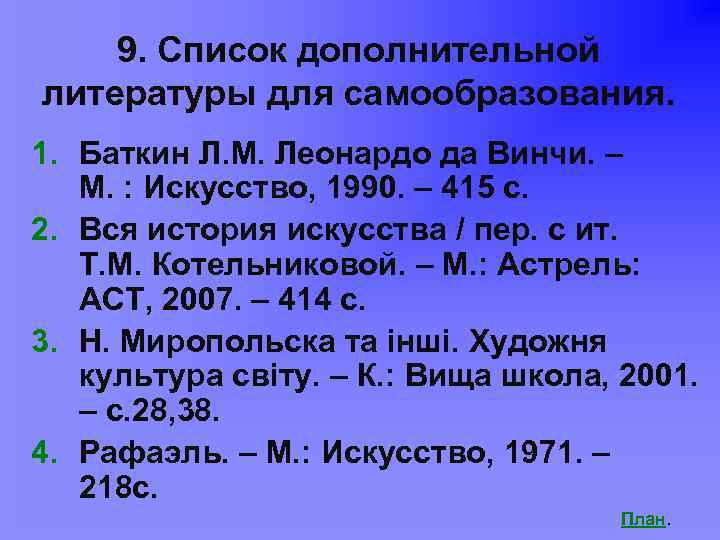 9. Список дополнительной литературы для самообразования.

1. Баткин Л.М. Леонардо да Винчи. – М. : Искусство, 1990. – 415 с.
2. Вся история искусства / пер. с ит. Т.М. Котельниковой. – М.: Астрель: АСТ, 2007. – 414 с.
3. Н. Миропольска та інші. Художня культура світу. – К.: Вища школа, 2001. – с.28,38.
4. Рафаэль. – М.: Искусство, 1971. – 218с.

План.